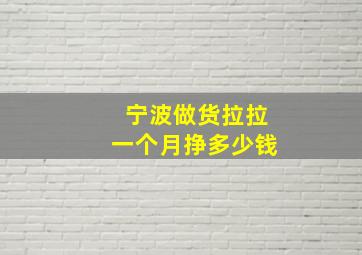 宁波做货拉拉
一个月挣多少钱